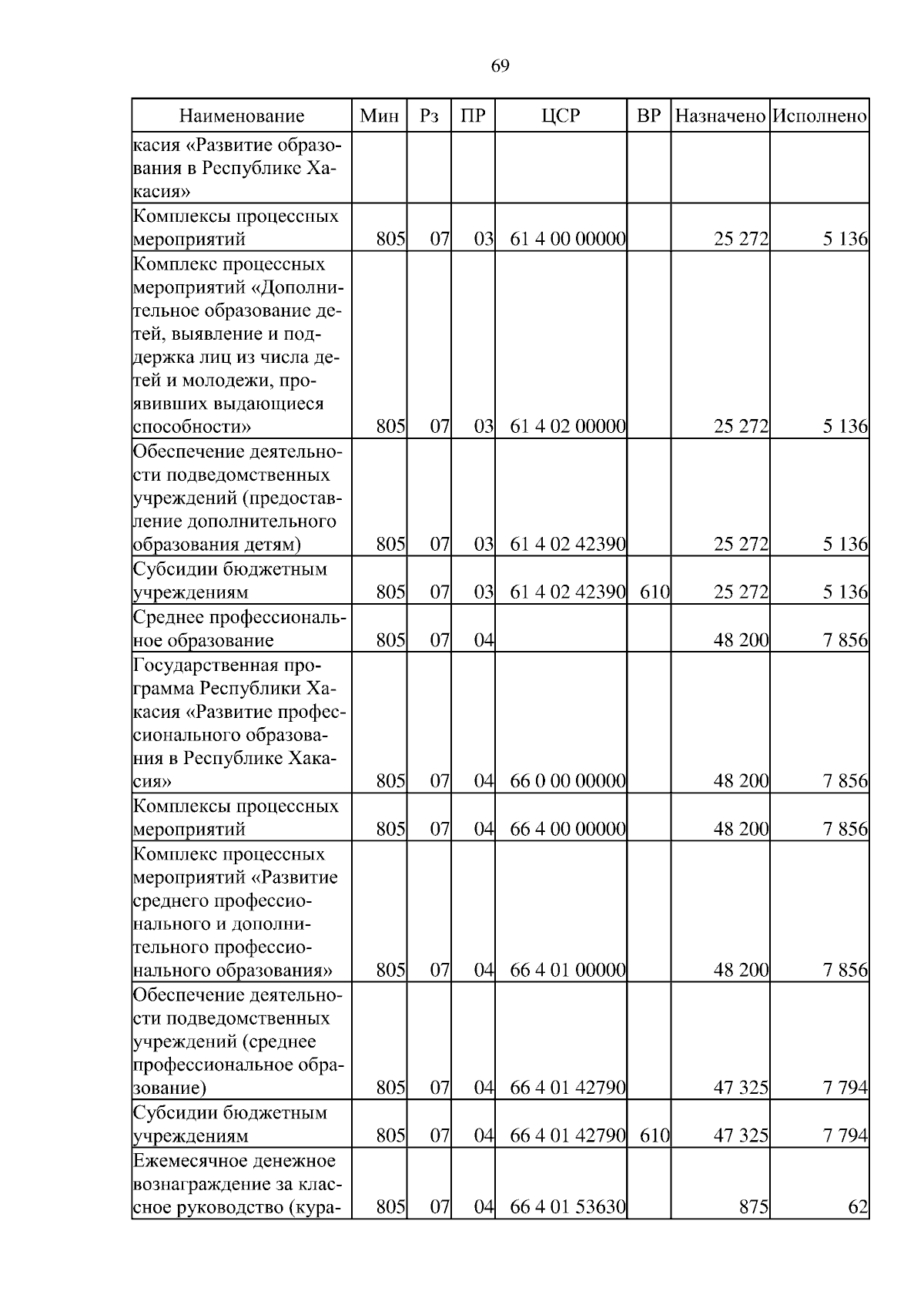 69

| Наименование | Мин | Рз | ПР | ЦСР | ВР | Назначено | Исполнено |
|---|---|---|---|---|---|---|---|
| касия «Развитие образования в Республике Хакасия» | | | | | | | |
| Комплексы процессных мероприятий | 805 | 07 | 03 | 61 4 00 00000 | | 25 272 | 5 136 |
| Комплекс процессных мероприятий «Дополнительное образование детей, выявление и поддержка лиц из числа детей и молодежи, проявивших выдающиеся способности» | 805 | 07 | 03 | 61 4 02 00000 | | 25 272 | 5 136 |
| Обеспечение деятельности подведомственных учреждений (предоставление дополнительного образования детям) | 805 | 07 | 03 | 61 4 02 42390 | | 25 272 | 5 136 |
| Субсидии бюджетным учреждениям | 805 | 07 | 03 | 61 4 02 42390 | 610 | 25 272 | 5 136 |
| Среднее профессиональное образование | 805 | 07 | 04 | | | 48 200 | 7 856 |
| Государственная программа Республики Хакасия «Развитие профессионального образования в Республике Хакасия» | 805 | 07 | 04 | 66 0 00 00000 | | 48 200 | 7 856 |
| Комплексы процессных мероприятий | 805 | 07 | 04 | 66 4 00 00000 | | 48 200 | 7 856 |
| Комплекс процессных мероприятий «Развитие среднего профессионального и дополнительного профессионального образования» | 805 | 07 | 04 | 66 4 01 00000 | | 48 200 | 7 856 |
| Обеспечение деятельности подведомственных учреждений (среднее профессиональное образование) | 805 | 07 | 04 | 66 4 01 42790 | | 47 325 | 7 794 |
| Субсидии бюджетным учреждениям | 805 | 07 | 04 | 66 4 01 42790 | 610 | 47 325 | 7 794 |
| Ежемесячное денежное вознаграждение за классное руководство (кура- | 805 | 07 | 04 | 66 4 01 53630 | | 875 | 62 |